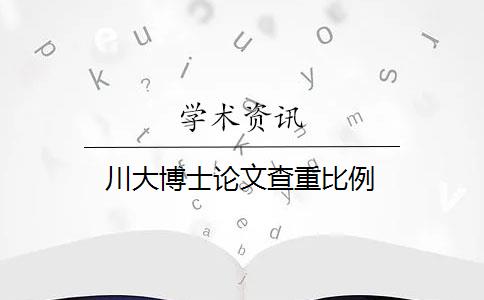 学术资讯

川大博士论文查重比例